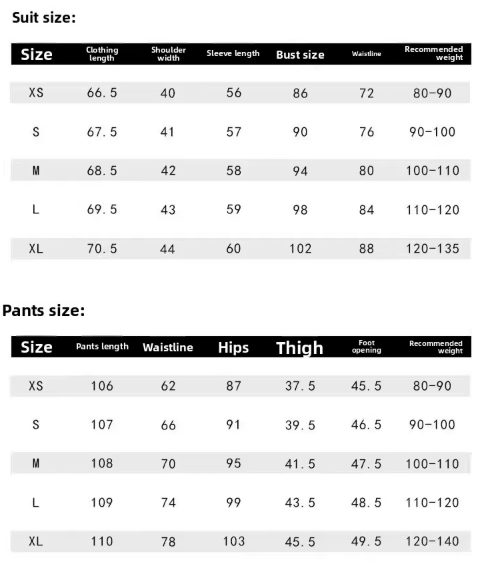 Suit size:

| Size | Clothing length | Shoulder width | Sleeve length | Bust size | Waistline | Recommended weight |
|---|---|---|---|---|---|---|
| XS | 66.5 | 40 | 56 | 86 | 72 | 80-90 |
| S | 67.5 | 41 | 57 | 90 | 76 | 90-100 |
| M | 68.5 | 42 | 58 | 94 | 80 | 100-110 |
| L | 69.5 | 43 | 59 | 98 | 84 | 110-120 |
| XL | 70.5 | 44 | 60 | 102 | 88 | 120-135 |

Pants size:

| Size | Pants length | Waistline | Hips | Thigh | Foot opening | Recommended weight |
|---|---|---|---|---|---|---|
| XS | 106 | 62 | 87 | 37.5 | 45.5 | 80-90 |
| S | 107 | 66 | 91 | 39.5 | 46.5 | 90-100 |
| M | 108 | 70 | 95 | 41.5 | 47.5 | 100-110 |
| L | 109 | 74 | 99 | 43.5 | 48.5 | 110-120 |
| XL | 110 | 78 | 103 | 45.5 | 49.5 | 120-140 |